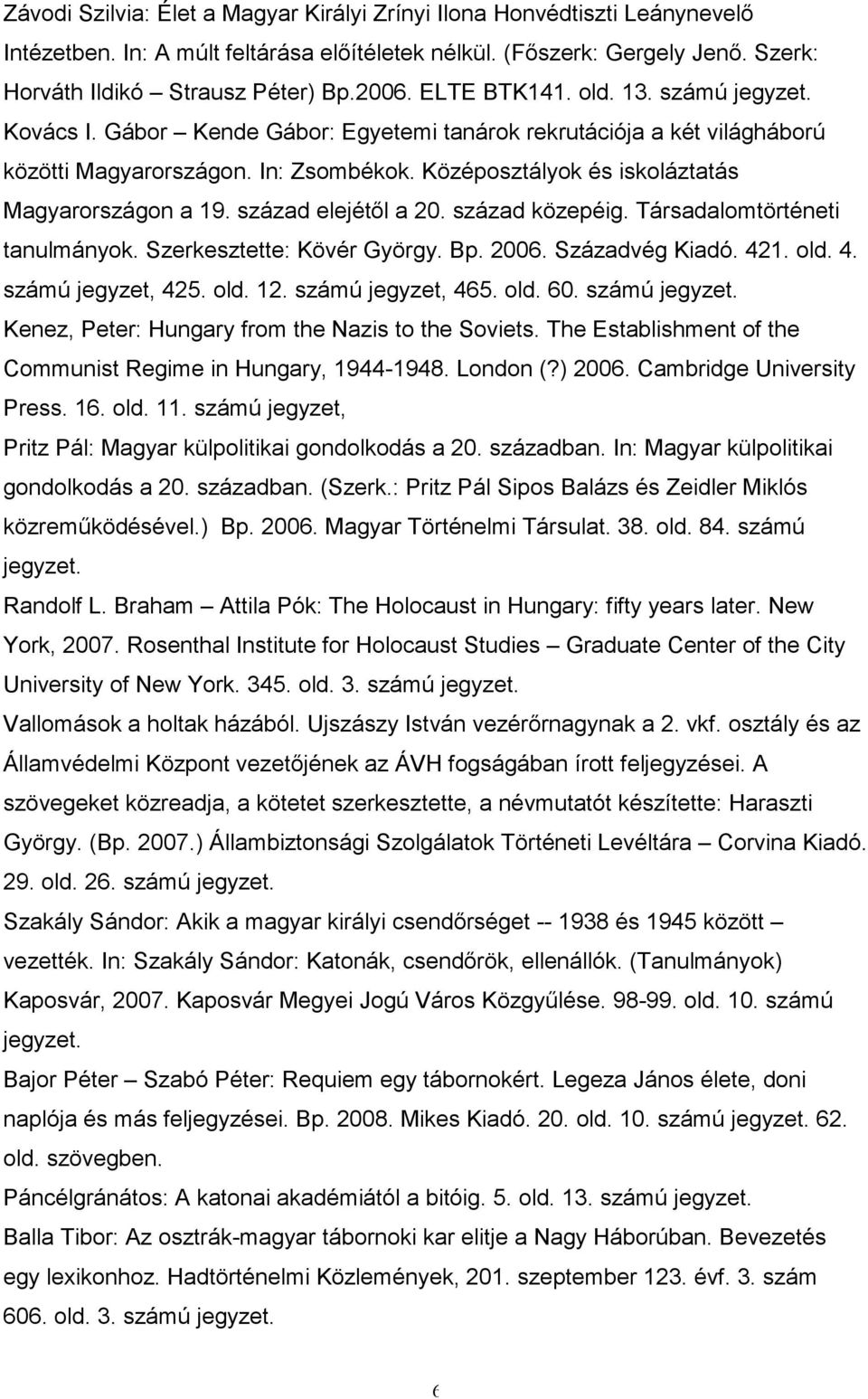 Závodi Szilvia: Élet a Magyar Királyi Zrínyi Ilona Honvédtiszti Leánynevelő Intézetben. In: A múlt feltárása előítéletek nélkül. (Főszerk: Gergely Jenő. Szerk: Horváth Ildikó – Strausz Péter) Bp.2006. ELTE BTK141. old. 13. számú jegyzet.

Kovács I. Gábor – Kende Gábor: Egyetemi tanárok rekrutációja a két világháború közötti Magyarországon. In: Zsombékok. Középosztályok és iskoláztatás Magyarországon a 19. század elejétől a 20. század közepéig. Társadalomtörténeti tanulmányok. Szerkesztette: Kövér György. Bp. 2006. Századvég Kiadó. 421. old. 4. számú jegyzet, 425. old. 12. számú jegyzet, 465. old. 60. számú jegyzet.

Kenez, Peter: Hungary from the Nazis to the Soviets. The Establishment of the Communist Regime in Hungary, 1944-1948. London (?) 2006. Cambridge University Press. 16. old. 11. számú jegyzet,

Pritz Pál: Magyar külpolitikai gondolkodás a 20. században. In: Magyar külpolitikai gondolkodás a 20. században. (Szerk.: Pritz Pál Sipos Balázs és Zeidler Miklós közreműködésével.) Bp. 2006. Magyar Történelmi Társulat. 38. old. 84. számú jegyzet.

Randolf L. Braham – Attila Pók: The Holocaust in Hungary: fifty years later. New York, 2007. Rosenthal Institute for Holocaust Studies – Graduate Center of the City University of New York. 345. old. 3. számú jegyzet.

Vallomások a holtak házából. Ujszászy István vezérőrnagynak a 2. vkf. osztály és az Államvédelmi Központ vezetőjének az ÁVH fogságában írott feljegyzései. A szövegeket közreadja, a kötetet szerkesztette, a névmutatót készítette: Haraszti György. (Bp. 2007.) Állambiztonsági Szolgálatok Történeti Levéltára – Corvina Kiadó. 29. old. 26. számú jegyzet.

Szakály Sándor: Akik a magyar királyi csendőrséget -- 1938 és 1945 között – vezették. In: Szakály Sándor: Katonák, csendőrök, ellenállók. (Tanulmányok) Kaposvár, 2007. Kaposvár Megyei Jogú Város Közgyűlése. 98-99. old. 10. számú jegyzet.

Bajor Péter – Szabó Péter: Requiem egy tábornokért. Legeza János élete, doni naplója és más feljegyzései. Bp. 2008. Mikes Kiadó. 20. old. 10. számú jegyzet. 62. old. szövegben.

Páncélgránátos: A katonai akadémiától a bitóig. 5. old. 13. számú jegyzet.

Balla Tibor: Az osztrák-magyar tábornoki kar elitje a Nagy Háborúban. Bevezetés egy lexikonhoz. Hadtörténelmi Közlemények, 201. szeptember 123. évf. 3. szám 606. old. 3. számú jegyzet.

6